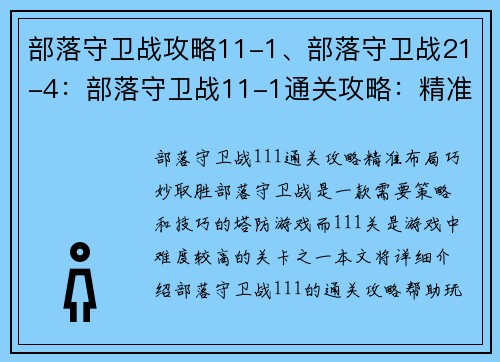 部落守卫战攻略11-1、部落守卫战21-4：部落守卫战11-1通关攻略：精准

部落守卫战111通关攻略精准布局巧妙取胜部落守卫战是一款需要策略和技巧的塔防游戏而111关是游戏中难度较高的关卡之一本文将详细介绍部落守卫战111的通关攻略帮助玩